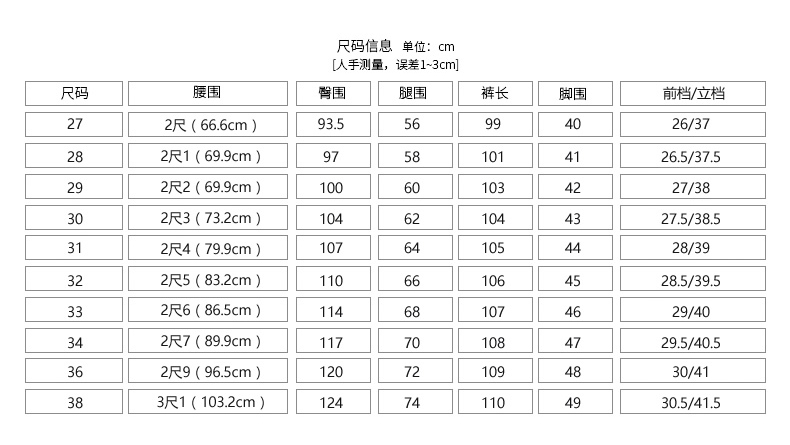 尺码信息 单位：cm
[人手测量，误差1~3cm]

| 尺码 | 腰围 | 臀围 | 腿围 | 裤长 | 脚围 | 前档/立档 |
|---|---|---|---|---|---|---|
| 27 | 2尺（66.6cm） | 93.5 | 56 | 99 | 40 | 26/37 |
| 28 | 2尺1（69.9cm） | 97 | 58 | 101 | 41 | 26.5/37.5 |
| 29 | 2尺2（69.9cm） | 100 | 60 | 103 | 42 | 27/38 |
| 30 | 2尺3（73.2cm） | 104 | 62 | 104 | 43 | 27.5/38.5 |
| 31 | 2尺4（79.9cm） | 107 | 64 | 105 | 44 | 28/39 |
| 32 | 2尺5（83.2cm） | 110 | 66 | 106 | 45 | 28.5/39.5 |
| 33 | 2尺6（86.5cm） | 114 | 68 | 107 | 46 | 29/40 |
| 34 | 2尺7（89.9cm） | 117 | 70 | 108 | 47 | 29.5/40.5 |
| 36 | 2尺9（96.5cm） | 120 | 72 | 109 | 48 | 30/41 |
| 38 | 3尺1（103.2cm） | 124 | 74 | 110 | 49 | 30.5/41.5 |